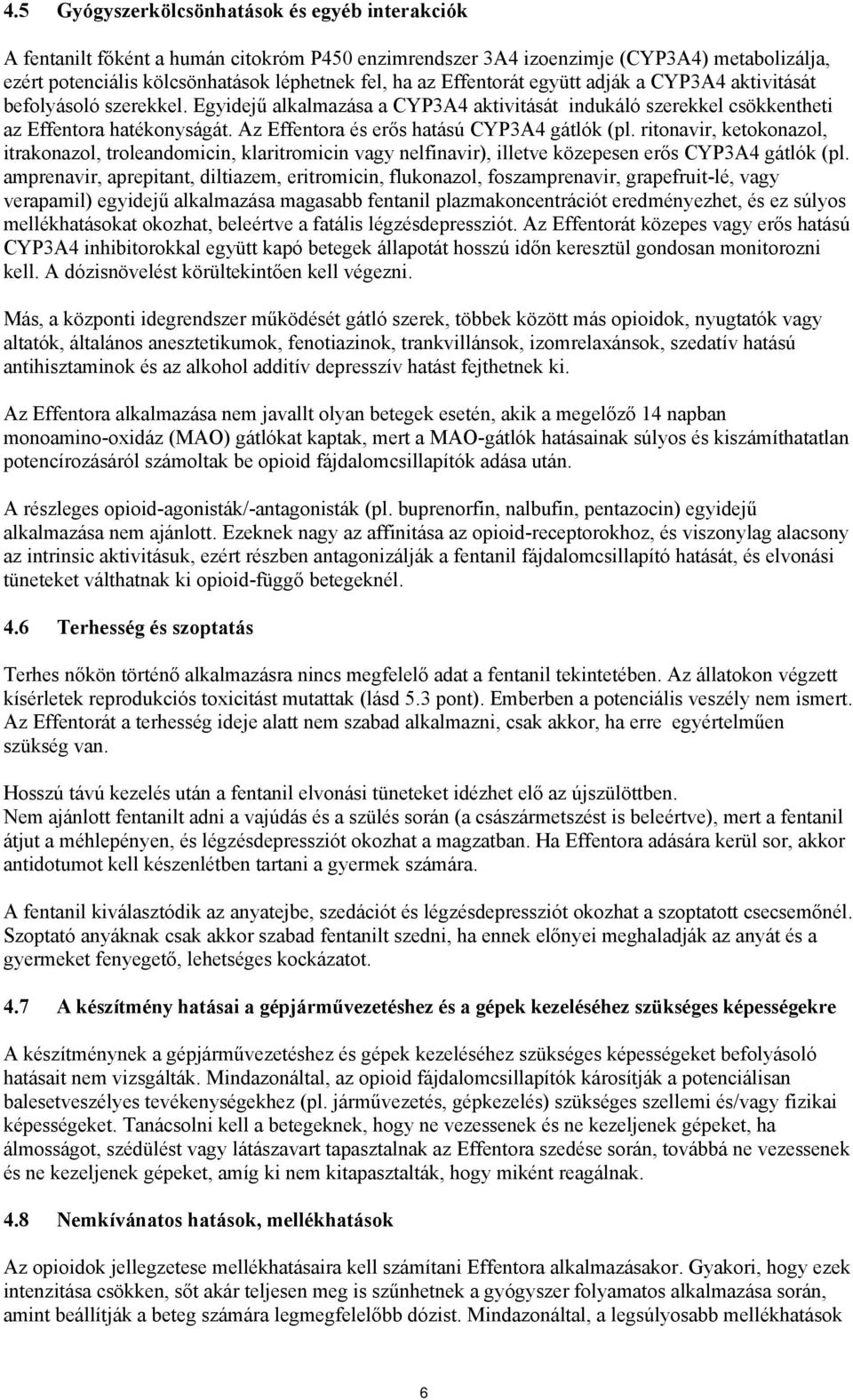 4.5 Gyógyszerkölcsönhatások és egyéb interakciók

A fentanilt főként a humán citokróm P450 enzimrendszer 3A4 izoenzimje (CYP3A4) metabolizálja, ezért potenciális kölcsönhatások léphetnek fel, ha az Effentorát együtt adják a CYP3A4 aktivitását befolyásoló szerekkel. Egyidejű alkalmazása a CYP3A4 aktivitását indukáló szerekkel csökkentheti az Effentora hatékonyságát. Az Effentora és erős hatású CYP3A4 gátlók (pl. ritonavir, ketokonazol, itrakonazol, troleandomicin, klaritromicin vagy nelfinavir), illetve közepesen erős CYP3A4 gátlók (pl. amprenavir, aprepitant, diltiazem, eritromicin, flukonazol, foszamprenavir, grapefruit-lé, vagy verapamil) egyidejű alkalmazása magasabb fentanil plazmakoncentrációt eredményezhet, és ez súlyos mellékhatásokat okozhat, beleértve a fatális légzésdepressziót. Az Effentorát közepes vagy erős hatású CYP3A4 inhibitorokkal együtt kapó betegek állapotát hosszú időn keresztül gondosan monitorozni kell. A dózisnövelést körültekintően kell végezni.

Más, a központi idegrendszer működését gátló szerek, többek között más opioidok, nyugtatók vagy altatók, általános anesztetikumok, fenotiazinok, trankvillánsok, izomrelaxánsok, szedatív hatású antihisztaminok és az alkohol additív depresszív hatást fejthetnek ki.

Az Effentora alkalmazása nem javallt olyan betegek esetén, akik a megelőző 14 napban monoamino-oxidáz (MAO) gátlókat kaptak, mert a MAO-gátlók hatásainak súlyos és kiszámíthatatlan potencírozásáról számoltak be opioid fájdalomcsillapítók adása után.

A részleges opioid-agonisták/-antagonisták (pl. buprenorfin, nalbufin, pentazocin) egyidejű alkalmazása nem ajánlott. Ezeknek nagy az affinitása az opioid-receptorokhoz, és viszonylag alacsony az intrinsic aktivitásuk, ezért részben antagonizálják a fentanil fájdalomcsillapító hatását, és elvonási tüneteket válthatnak ki opioid-függő betegeknél.

4.6 Terhesség és szoptatás

Terhes nőkön történő alkalmazásra nincs megfelelő adat a fentanil tekintetében. Az állatokon végzett kísérletek reprodukciós toxicitást mutattak (lásd 5.3 pont). Emberben a potenciális veszély nem ismert. Az Effentorát a terhesség ideje alatt nem szabad alkalmazni, csak akkor, ha erre egyértelműen szükség van.

Hosszú távú kezelés után a fentanil elvonási tüneteket idézhet elő az újszülöttben.
Nem ajánlott fentanilt adni a vajúdás és a szülés során (a császármetszést is beleértve), mert a fentanil átjut a méhlepényen, és légzésdepressziót okozhat a magzatban. Ha Effentora adására kerül sor, akkor antidotumot kell készenlétben tartani a gyermek számára.

A fentanil kiválasztódik az anyatejbe, szedációt és légzésdepressziót okozhat a szoptatott csecsemőnél. Szoptató anyáknak csak akkor szabad fentanilt szedni, ha ennek előnyei meghaladják az anyát és a gyermeket fenyegető, lehetséges kockázatot.

4.7 A készítmény hatásai a gépjárművezetéshez és a gépek kezeléséhez szükséges képességekre

A készítménynek a gépjárművezetéshez és gépek kezeléséhez szükséges képességeket befolyásoló hatásait nem vizsgálták. Mindazonáltal, az opioid fájdalomcsillapítók károsítják a potenciálisan balesetveszélyes tevékenységekhez (pl. járművezetés, gépkezelés) szükséges szellemi és/vagy fizikai képességeket. Tanácsolni kell a betegeknek, hogy ne vezessenek és ne kezeljenek gépeket, ha álmosságot, szédülést vagy látászavart tapasztalnak az Effentora szedése során, továbbá ne vezessenek és ne kezeljenek gépeket, amíg ki nem kitapasztalták, hogy miként reagálnak.

4.8 Nemkívánatos hatások, mellékhatások

Az opioidok jellegzetese mellékhatásaira kell számítani Effentora alkalmazásakor. Gyakori, hogy ezek intenzitása csökken, sőt akár teljesen meg is szűnhetnek a gyógyszer folyamatos alkalmazása során, amint beállítják a beteg számára legmegfelelőbb dózist. Mindazonáltal, a legsúlyosabb mellékhatások

6